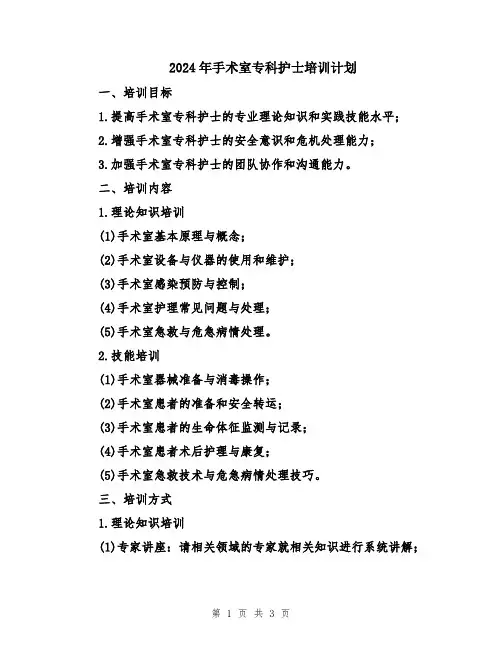 2024年手术室专科护士培训计划

一、培训目标

1.提高手术室专科护士的专业理论知识和实践技能水平；

2.增强手术室专科护士的安全意识和危机处理能力；

3.加强手术室专科护士的团队协作和沟通能力。

二、培训内容

1.理论知识培训

(1)手术室基本原理与概念；

(2)手术室设备与仪器的使用和维护；

(3)手术室感染预防与控制；

(4)手术室护理常见问题与处理；

(5)手术室急救与危急病情处理。

2.技能培训

(1)手术室器械准备与消毒操作；

(2)手术室患者的准备和安全转运；

(3)手术室患者的生命体征监测与记录；

(4)手术室患者术后护理与康复；

(5)手术室急救技术与危急病情处理技巧。

三、培训方式

1.理论知识培训

(1)专家讲座：请相关领域的专家就相关知识进行系统讲解；

第 1 页 共 3 页